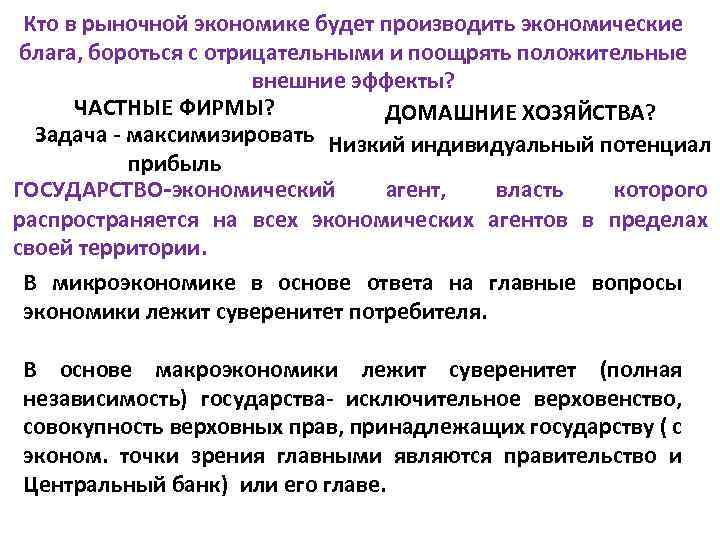 Кто в рыночной экономике будет производить экономические блага, бороться с отрицательными и поощрять положительные внешние эффекты?

ЧАСТНЫЕ ФИРМЫ?
Задача - максимизировать прибыль

ДОМАШНИЕ ХОЗЯЙСТВА?
Низкий индивидуальный потенциал

ГОСУДАРСТВО-экономический агент, власть которого распространяется на всех экономических агентов в пределах своей территории.

В микроэкономике в основе ответа на главные вопросы экономики лежит суверенитет потребителя.

В основе макроэкономики лежит суверенитет (полная независимость) государства- исключительное верховенство, совокупность верховных прав, принадлежащих государству ( с эконом. точки зрения главными являются правительство и Центральный банк) или его главе.